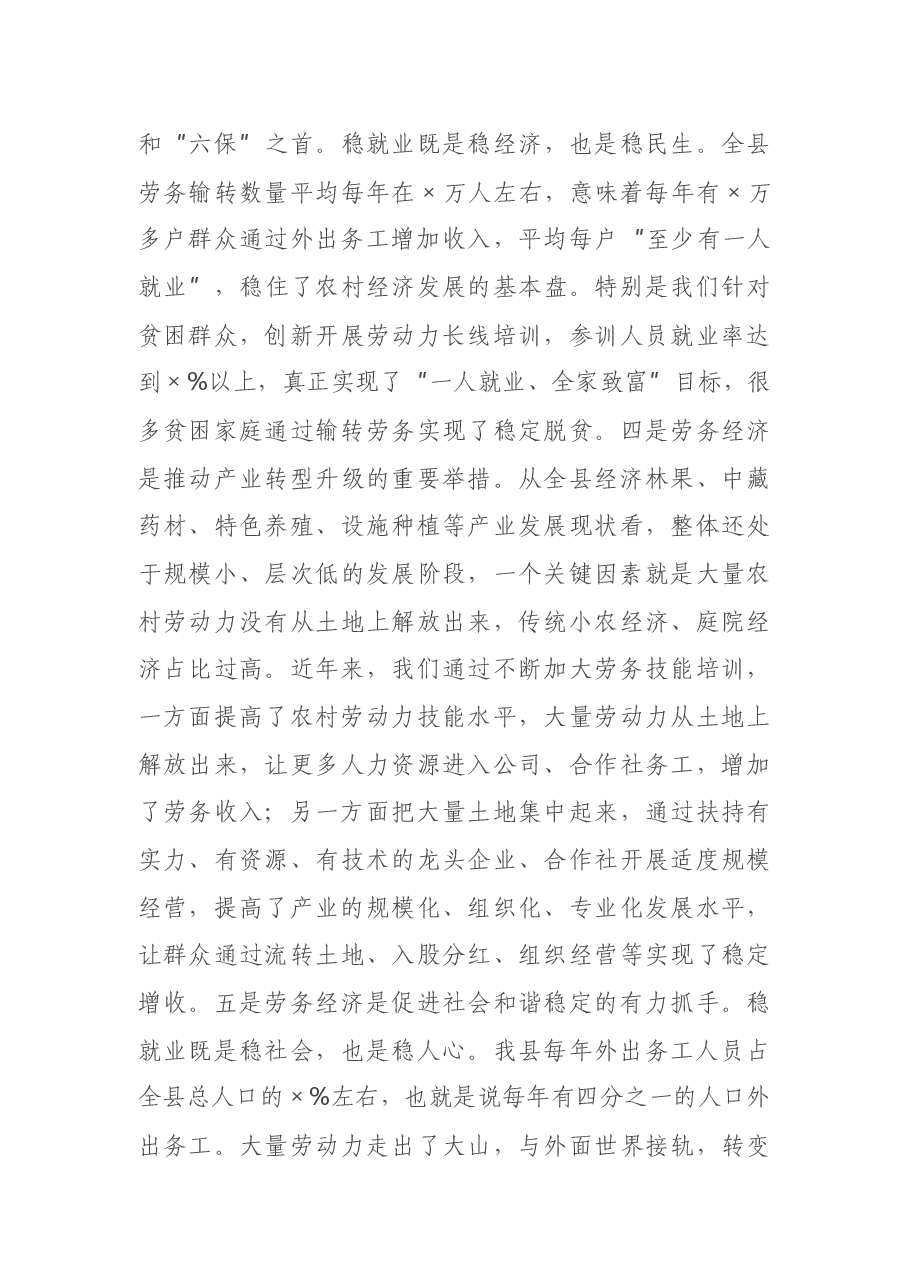 和“六保”之首。稳就业既是稳经济，也是稳民生。全县劳务输转数量平均每年在×万人左右，意味着每年有×万多户群众通过外出务工增加收入，平均每户“至少有一人就业”，稳住了农村经济发展的基本盘。特别是我们针对贫困群众，创新开展劳动力长线培训，参训人员就业率达到×%以上，真正实现了“一人就业、全家致富”目标，很多贫困家庭通过输转劳务实现了稳定脱贫。四是劳务经济是推动产业转型升级的重要举措。从全县经济林果、中藏药材、特色养殖、设施种植等产业发展现状看，整体还处于规模小、层次低的发展阶段，一个关键因素就是大量农村劳动力没有从土地上解放出来，传统小农经济、庭院经济占比过高。近年来，我们通过不断加大劳务技能培训，一方面提高了农村劳动力技能水平，大量劳动力从土地上解放出来，让更多人力资源进入公司、合作社务工，增加了劳务收入；另一方面把大量土地集中起来，通过扶持有实力、有资源、有技术的龙头企业、合作社开展适度规模经营，提高了产业的规模化、组织化、专业化发展水平，让群众通过流转土地、入股分红、组织经营等实现了稳定增收。五是劳务经济是促进社会和谐稳定的有力抓手。稳就业既是稳社会，也是稳人心。我县每年外出务工人员占全县总人口的×%左右，也就是说每年有四分之一的人口外出务工。大量劳动力走出了大山，与外面世界接轨，转变